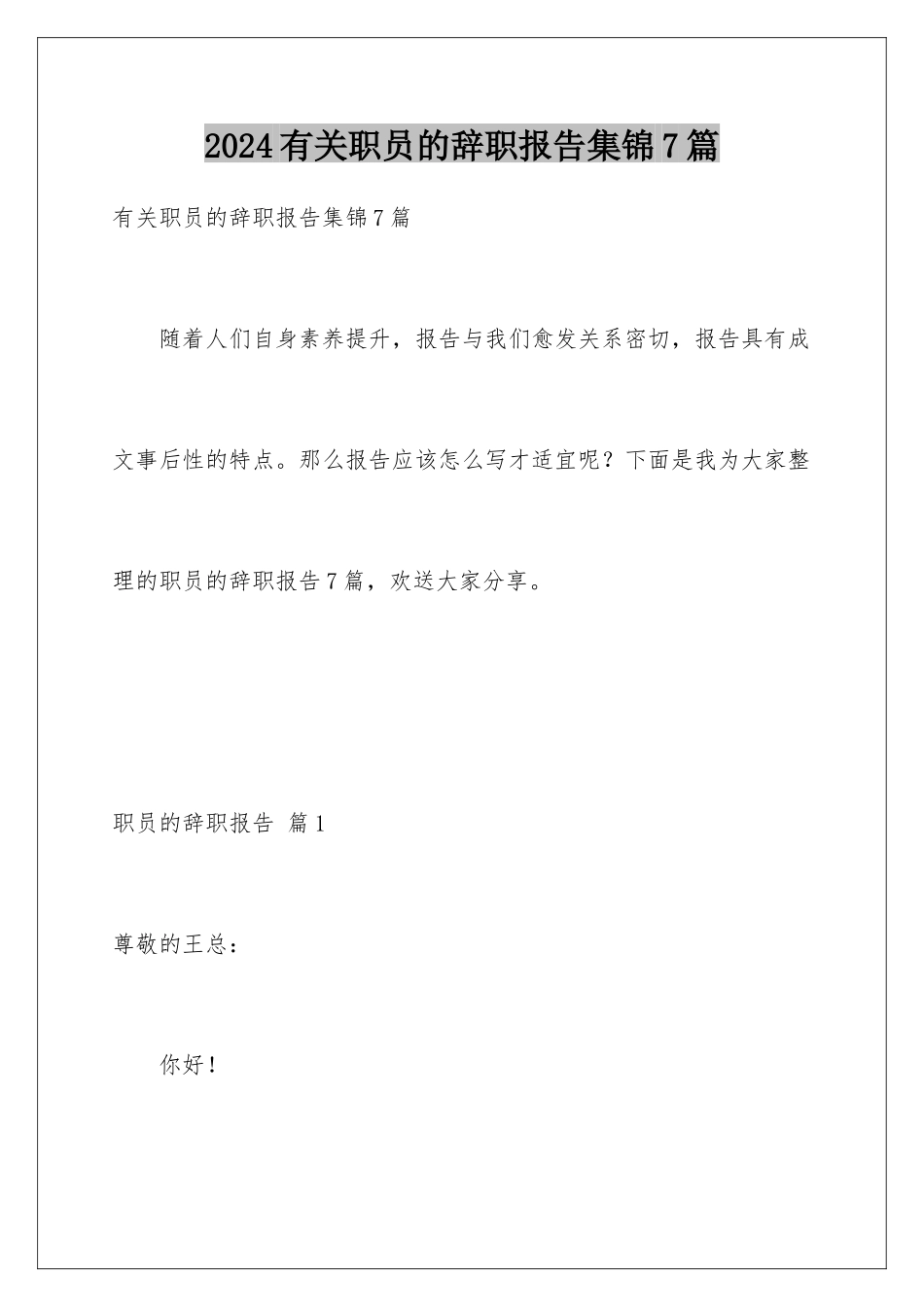 2024有关职员的辞职报告集锦7篇

有关职员的辞职报告集锦7篇

随着人们自身素养提升，报告与我们愈发关系密切，报告具有成文事后性的特点。那么报告应该怎么写才适宜呢？下面是我为大家整理的职员的辞职报告7篇，欢送大家分享。

职员的辞职报告 篇1

尊敬的王总：

你好！